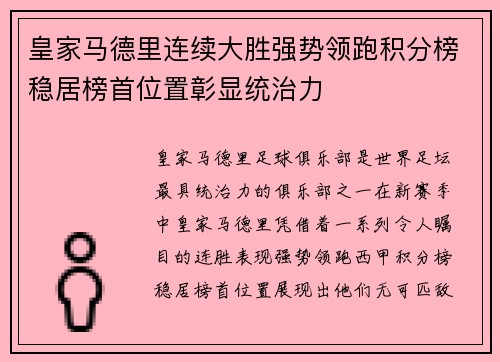 皇家马德里连续大胜强势领跑积分榜稳居榜首位置彰显统治力

皇家马德里足球俱乐部是世界足坛最具统治力的俱乐部之一在新赛季中皇家马德里凭借着一系列令人瞩目的连胜表现强势领跑西甲积分榜稳居榜首位置展现出他们无可匹敌